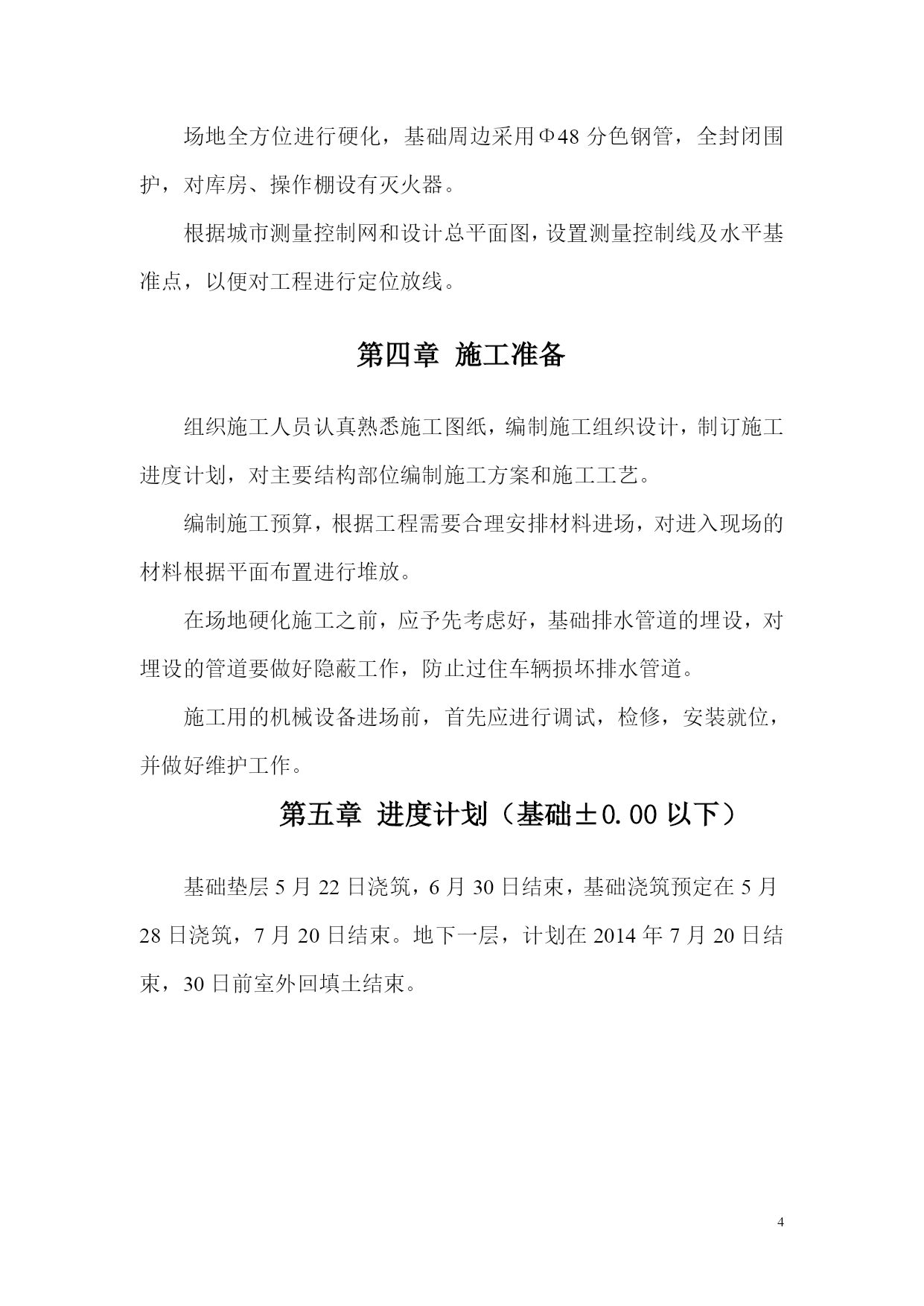 场地全方位进行硬化，基础周边采用Φ48 分色钢管，全封闭围护，对库房、操作棚设有灭火器。

根据城市测量控制网和设计总平面图，设置测量控制线及水平基准点，以便对工程进行定位放线。

第四章 施工准备

组织施工人员认真熟悉施工图纸，编制施工组织设计，制订施工进度计划，对主要结构部位编制施工方案和施工工艺。

编制施工预算，根据工程需要合理安排材料进场，对进入现场的材料根据平面布置进行堆放。

在场地硬化施工之前，应予先考虑好，基础排水管道的埋设，对埋设的管道要做好隐蔽工作，防止过住车辆损坏排水管道。

施工用的机械设备进场前，首先应进行调试，检修，安装就位，并做好维护工作。

第五章 进度计划（基础±0.00 以下）

基础垫层 5 月 22 日浇筑，6 月 30 日结束，基础浇筑预定在 5 月 28 日浇筑，7 月 20 日结束。地下一层，计划在 2014 年 7 月 20 日结束，30 日前室外回填土结束。

4